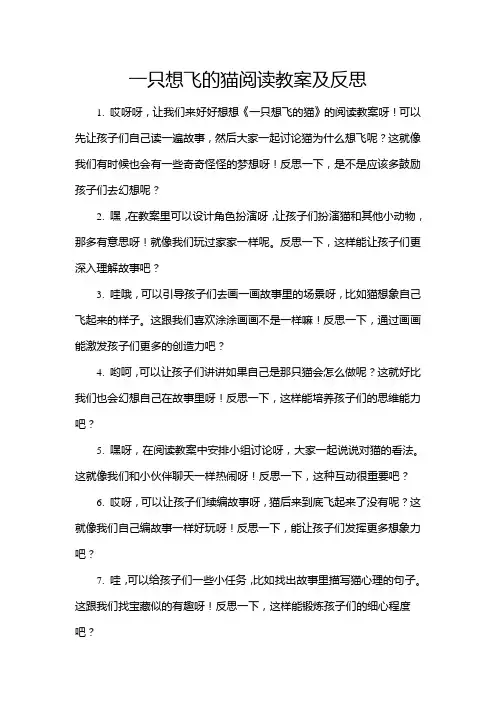 一只想飞的猫阅读教案及反思

1. 哎呀呀，让我们来好好想想《一只想飞的猫》的阅读教案呀！可以先让孩子们自己读一遍故事，然后大家一起讨论猫为什么想飞呢？这就像我们有时候也会有一些奇奇怪怪的梦想呀！反思一下，是不是应该多鼓励孩子们去幻想呢？

2. 嘿，在教案里可以设计角色扮演呀，让孩子们扮演猫和其他小动物，那多有意思呀！就像我们玩过家家一样呢。反思一下，这样能让孩子们更深入理解故事吧？

3. 哇哦，可以引导孩子们去画一画故事里的场景呀，比如猫想象自己飞起来的样子。这跟我们喜欢涂涂画画不是一样嘛！反思一下，通过画画能激发孩子们更多的创造力吧？

4. 哟呵，可以让孩子们讲讲如果自己是那只猫会怎么做呢？这就好比我们也会幻想自己在故事里呀！反思一下，这样能培养孩子们的思维能力吧？

5. 嘿呀，在阅读教案中安排小组讨论呀，大家一起说说对猫的看法。这就像我们和小伙伴聊天一样热闹呀！反思一下，这种互动很重要吧？

6. 哎呀，可以让孩子们续编故事呀，猫后来到底飞起来了没有呢？这就像我们自己编故事一样好玩呀！反思一下，能让孩子们发挥更多想象力吧？

7. 哇，可以给孩子们一些小任务，比如找出故事里描写猫心理的句子。这跟我们找宝藏似的有趣呀！反思一下，这样能锻炼孩子们的细心程度吧？